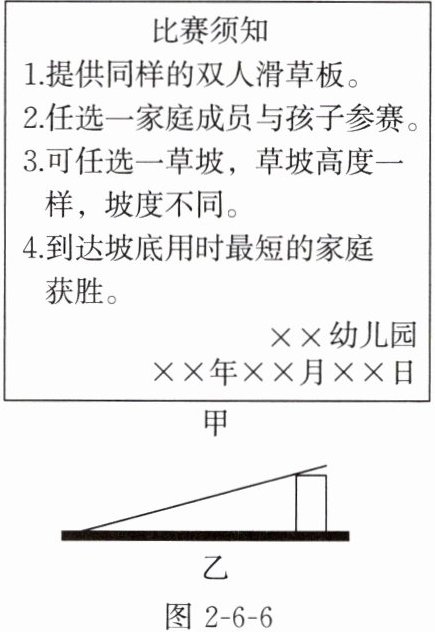 比赛须知

1.提供同样的双人滑草板。

2.任选一家庭成员与孩子参赛。

3.可任选一草坡，草坡高度一样，坡度不同。

4.到达坡底用时最短的家庭获胜。

××幼儿园
××年××月××日

甲

乙

图2-6-6